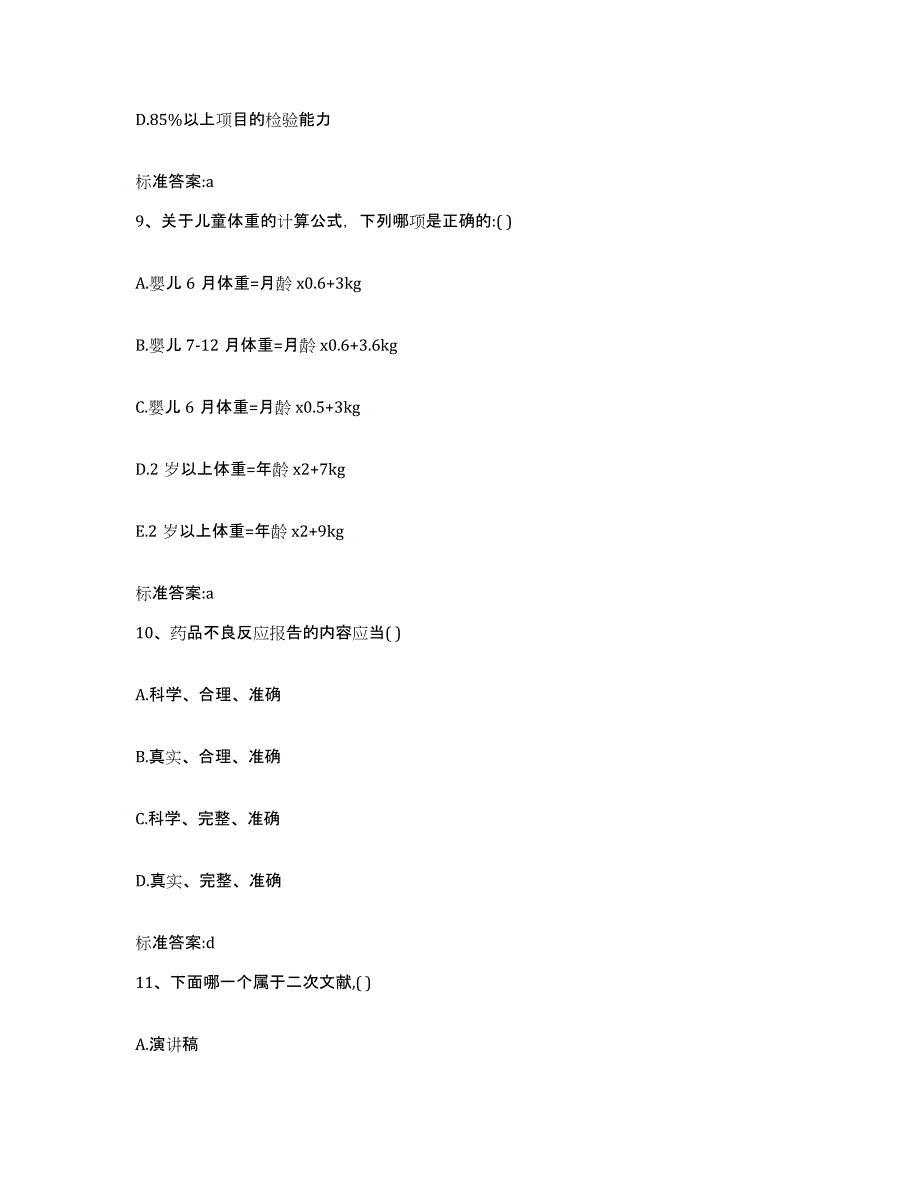 D.85%以上项目的检验能力

标准答案:a

9、关于儿童体重的计算公式，下列哪项是正确的:( )

A.婴儿 6 月体重=月龄 x0.6+3kg

B.婴儿 7-12 月体重=月龄 x0.6+3.6kg

C.婴儿 6 月体重=月龄 x0.5+3kg

D.2 岁以上体重=年龄 x2+7kg

E.2 岁以上体重=年龄 x2+9kg

标准答案:a

10、药品不良反应报告的内容应当( )

A.科学、合理、准确

B.真实、合理、准确

C.科学、完整、准确

D.真实、完整、准确

标准答案:d

11、下面哪一个属于二次文献,( )

A.演讲稿